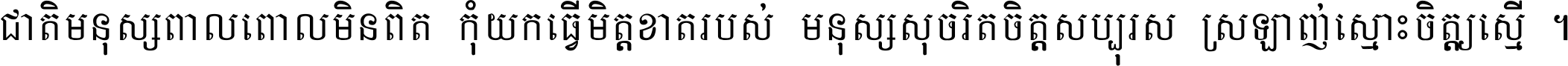 ជាតិមនុស្សពាលពោលមិនពិត កុំយកធ្វើមិត្តខាតរបស់ មនុស្សសុចរិតចិត្តសប្បុរស ស្រឡាញ់ស្មោះចិត្តស្មើ ។